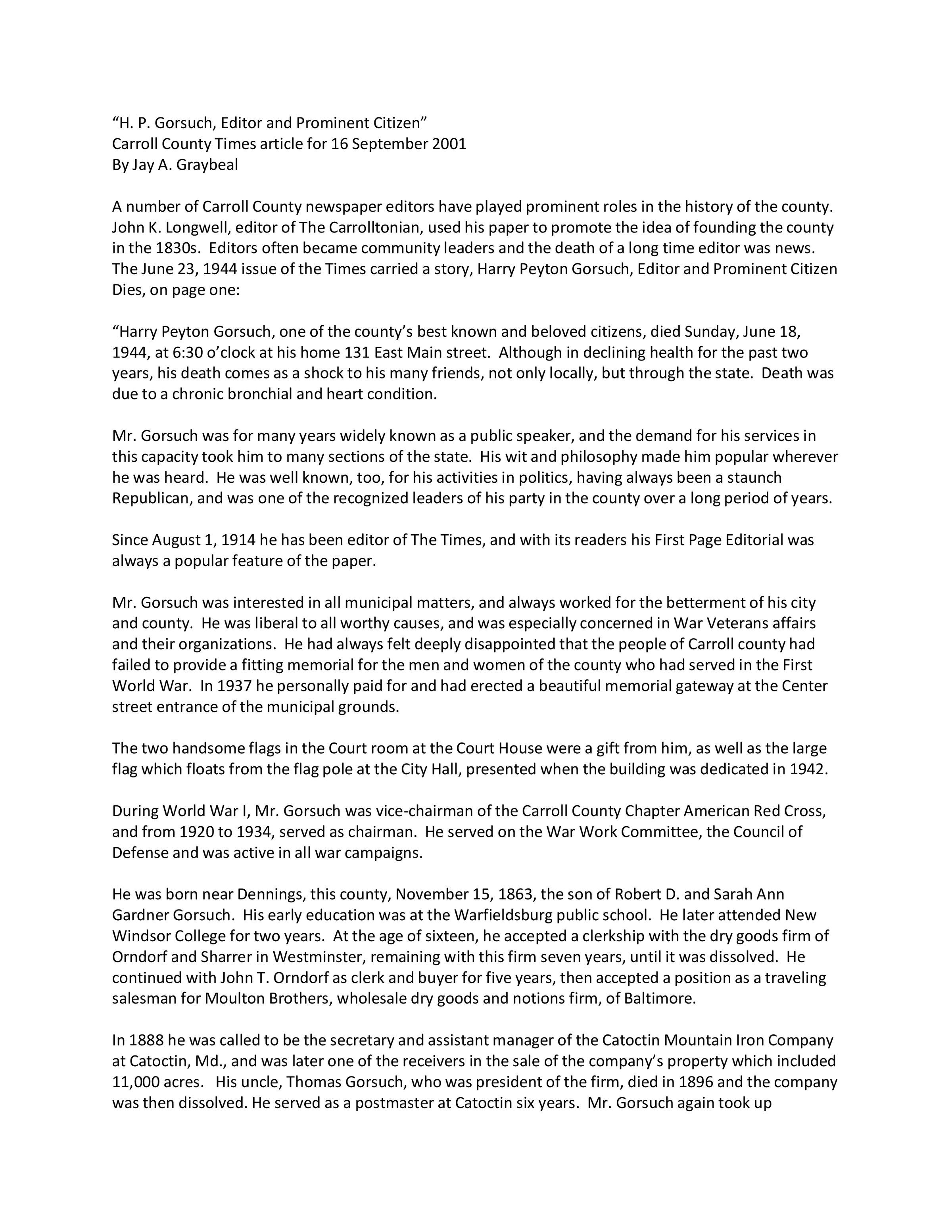 “H. P. Gorsuch, Editor and Prominent Citizen”
Carroll County Times article for 16 September 2001
By Jay A. Graybeal

A number of Carroll County newspaper editors have played prominent roles in the history of the county. John K. Longwell, editor of The Carrolltonian, used his paper to promote the idea of founding the county in the 1830s. Editors often became community leaders and the death of a long time editor was news. The June 23, 1944 issue of the Times carried a story, Harry Peyton Gorsuch, Editor and Prominent Citizen Dies, on page one:

“Harry Peyton Gorsuch, one of the county’s best known and beloved citizens, died Sunday, June 18, 1944, at 6:30 o’clock at his home 131 East Main street. Although in declining health for the past two years, his death comes as a shock to his many friends, not only locally, but through the state. Death was due to a chronic bronchial and heart condition.

Mr. Gorsuch was for many years widely known as a public speaker, and the demand for his services in this capacity took him to many sections of the state. His wit and philosophy made him popular wherever he was heard. He was well known, too, for his activities in politics, having always been a staunch Republican, and was one of the recognized leaders of his party in the county over a long period of years.

Since August 1, 1914 he has been editor of The Times, and with its readers his First Page Editorial was always a popular feature of the paper.

Mr. Gorsuch was interested in all municipal matters, and always worked for the betterment of his city and county. He was liberal to all worthy causes, and was especially concerned in War Veterans affairs and their organizations. He had always felt deeply disappointed that the people of Carroll county had failed to provide a fitting memorial for the men and women of the county who had served in the First World War. In 1937 he personally paid for and had erected a beautiful memorial gateway at the Center street entrance of the municipal grounds.

The two handsome flags in the Court room at the Court House were a gift from him, as well as the large flag which floats from the flag pole at the City Hall, presented when the building was dedicated in 1942.

During World War I, Mr. Gorsuch was vice-chairman of the Carroll County Chapter American Red Cross, and from 1920 to 1934, served as chairman. He served on the War Work Committee, the Council of Defense and was active in all war campaigns.

He was born near Dennings, this county, November 15, 1863, the son of Robert D. and Sarah Ann Gardner Gorsuch. His early education was at the Warfieldsburg public school. He later attended New Windsor College for two years. At the age of sixteen, he accepted a clerkship with the dry goods firm of Orndorf and Sharrer in Westminster, remaining with this firm seven years, until it was dissolved. He continued with John T. Orndorf as clerk and buyer for five years, then accepted a position as a traveling salesman for Moulton Brothers, wholesale dry goods and notions firm, of Baltimore.

In 1888 he was called to be the secretary and assistant manager of the Catoctin Mountain Iron Company at Catoctin, Md., and was later one of the receivers in the sale of the company’s property which included 11,000 acres. His uncle, Thomas Gorsuch, who was president of the firm, died in 1896 and the company was then dissolved. He served as a postmaster at Catoctin six years. Mr. Gorsuch again took up